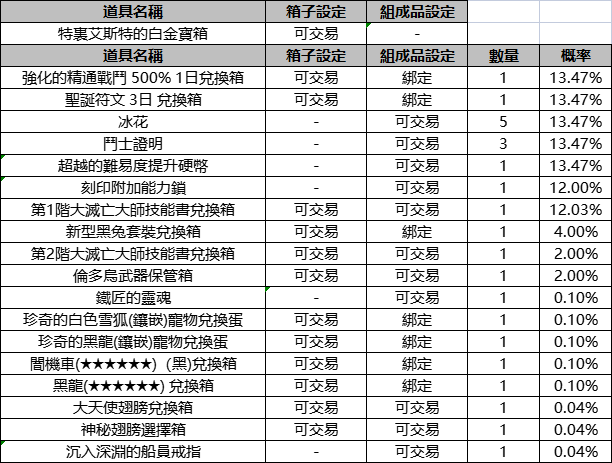 | 道具名稱 | 箱子設定 | 組成品設定 | | |
|---|---|---|---|---|
| 特裏艾斯特的白金寶箱 | 可交易 | - | | |
| 道具名稱 | 箱子設定 | 組成品設定 | 數量 | 概率 |
| 強化的精通戰鬥 500% 1日兌換箱 | 可交易 | 綁定 | 1 | 13.47% |
| 聖誕符文 3日 兌換箱 | 可交易 | 綁定 | 1 | 13.47% |
| 冰花 | - | 可交易 | 5 | 13.47% |
| 鬥士證明 | - | 可交易 | 3 | 13.47% |
| 超越的難易度提升硬幣 | - | 可交易 | 1 | 13.47% |
| 刻印附加能力鎖 | - | 可交易 | 1 | 12.00% |
| 第1階大滅亡大師技能書兌換箱 | 可交易 | 可交易 | 1 | 12.03% |
| 新型黑兔套裝兌換箱 | 可交易 | 綁定 | 1 | 4.00% |
| 第2階大滅亡大師技能書兌換箱 | 可交易 | 可交易 | 1 | 2.00% |
| 倫多烏武器保管箱 | 可交易 | 可交易 | 1 | 2.00% |
| 鐵匠的靈魂 | - | 可交易 | 1 | 0.10% |
| 珍奇的白色雪狐(鑲嵌)寵物兌換蛋 | 可交易 | 綁定 | 1 | 0.10% |
| 珍奇的黑龍(鑲嵌)寵物兌換蛋 | 可交易 | 綁定 | 1 | 0.10% |
| 闇機車(★★★★★★) (黑)兌換箱 | 可交易 | 綁定 | 1 | 0.10% |
| 黑龍(★★★★★★) 兌換箱 | 可交易 | 綁定 | 1 | 0.10% |
| 大天使翅膀兌換箱 | 可交易 | 可交易 | 1 | 0.04% |
| 神秘翅膀選擇箱 | 可交易 | 可交易 | 1 | 0.04% |
| 沉入深淵的船員戒指 | - | 可交易 | 1 | 0.04% |